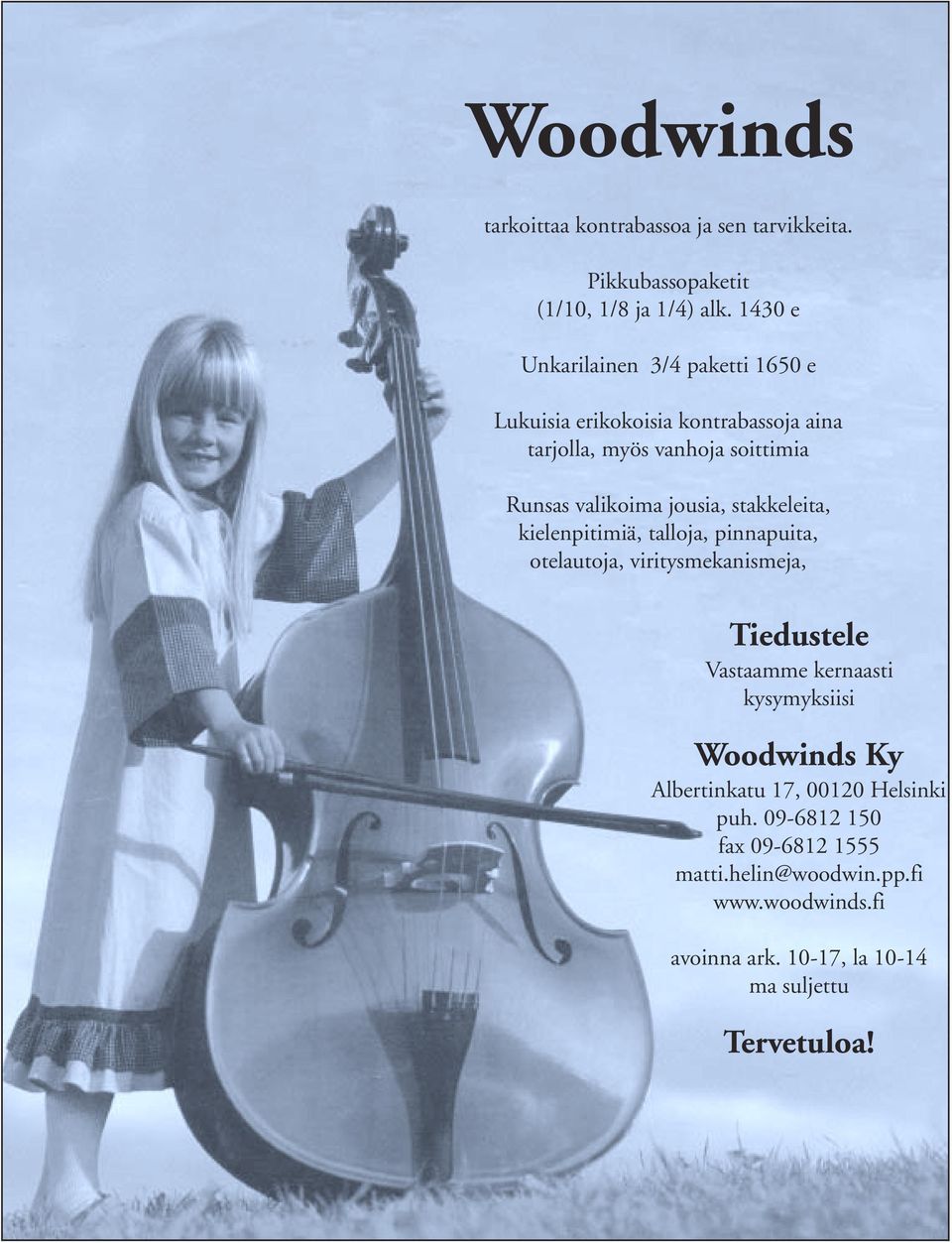 Woodwinds

tarkoittaa kontrabassoa ja sen tarvikkeita.

Pikkubassopaketit
(1/10, 1/8 ja 1/4) alk. 1430 e

Unkarilainen 3/4 paketti 1650 e

Lukuisia erikokoisia kontrabassoja aina tarjolla, myös vanhoja soittimia

Runsas valikoima jousia, stakkeleita, kielenpitimiä, talloja, pinnapuita, otelautoja, viritysmekanismeja,

Tiedustele
Vastaamme kernaasti kysymyksiisi

Woodwinds Ky
Albertinkatu 17, 00120 Helsinki
puh. 09-6812 150
fax 09-6812 1555
matti.helin@woodwin.pp.fi
www.woodwinds.fi

avoinna ark. 10-17, la 10-14
ma suljettu

Tervetuloa!